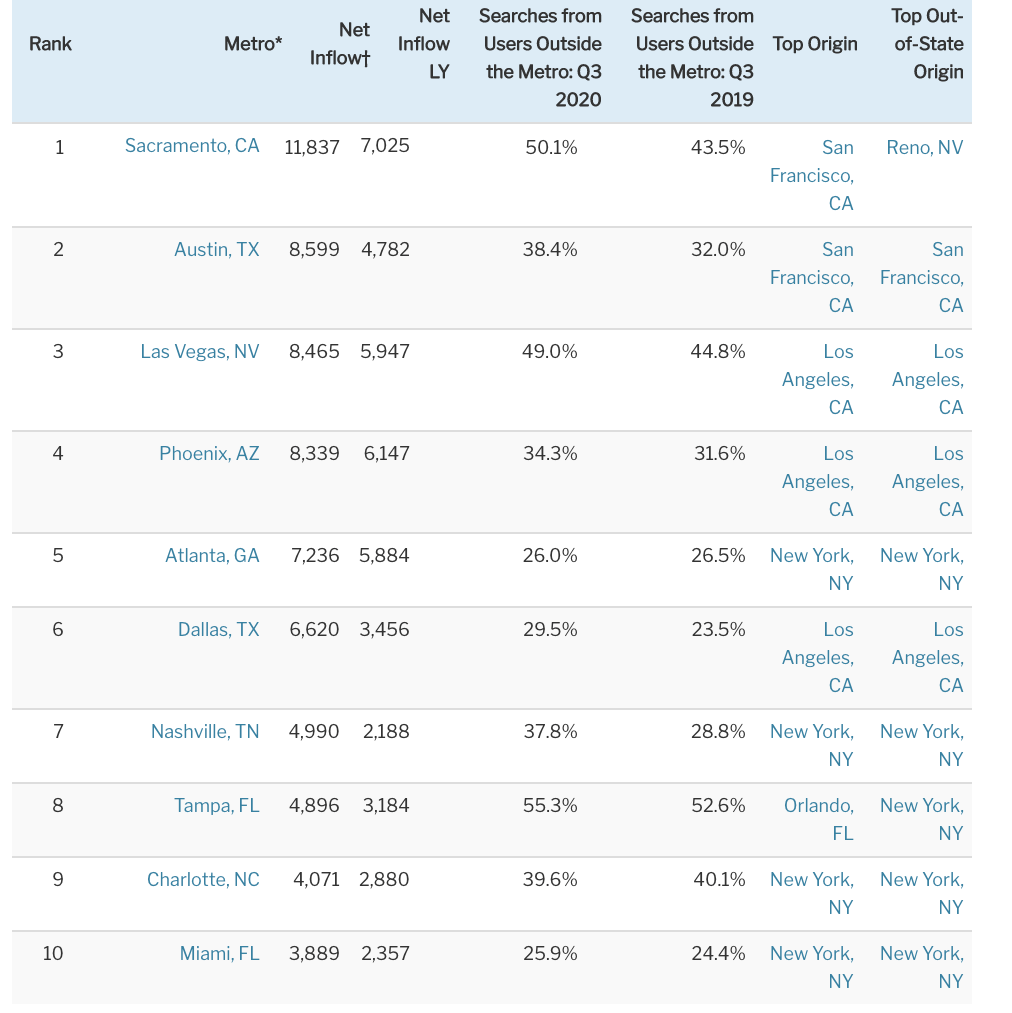 | Rank | Metro* | Net Inflow† | Net Inflow LY | Searches from Users Outside the Metro: Q3 2020 | Searches from Users Outside the Metro: Q3 2019 | Top Origin | Top Out-of-State Origin |
|---|---|---|---|---|---|---|---|
| 1 | Sacramento, CA | 11,837 | 7,025 | 50.1% | 43.5% | San Francisco, CA | Reno, NV |
| 2 | Austin, TX | 8,599 | 4,782 | 38.4% | 32.0% | San Francisco, CA | San Francisco, CA |
| 3 | Las Vegas, NV | 8,465 | 5,947 | 49.0% | 44.8% | Los Angeles, CA | Los Angeles, CA |
| 4 | Phoenix, AZ | 8,339 | 6,147 | 34.3% | 31.6% | Los Angeles, CA | Los Angeles, CA |
| 5 | Atlanta, GA | 7,236 | 5,884 | 26.0% | 26.5% | New York, NY | New York, NY |
| 6 | Dallas, TX | 6,620 | 3,456 | 29.5% | 23.5% | Los Angeles, CA | Los Angeles, CA |
| 7 | Nashville, TN | 4,990 | 2,188 | 37.8% | 28.8% | New York, NY | New York, NY |
| 8 | Tampa, FL | 4,896 | 3,184 | 55.3% | 52.6% | Orlando, FL | New York, NY |
| 9 | Charlotte, NC | 4,071 | 2,880 | 39.6% | 40.1% | New York, NY | New York, NY |
| 10 | Miami, FL | 3,889 | 2,357 | 25.9% | 24.4% | New York, NY | New York, NY |